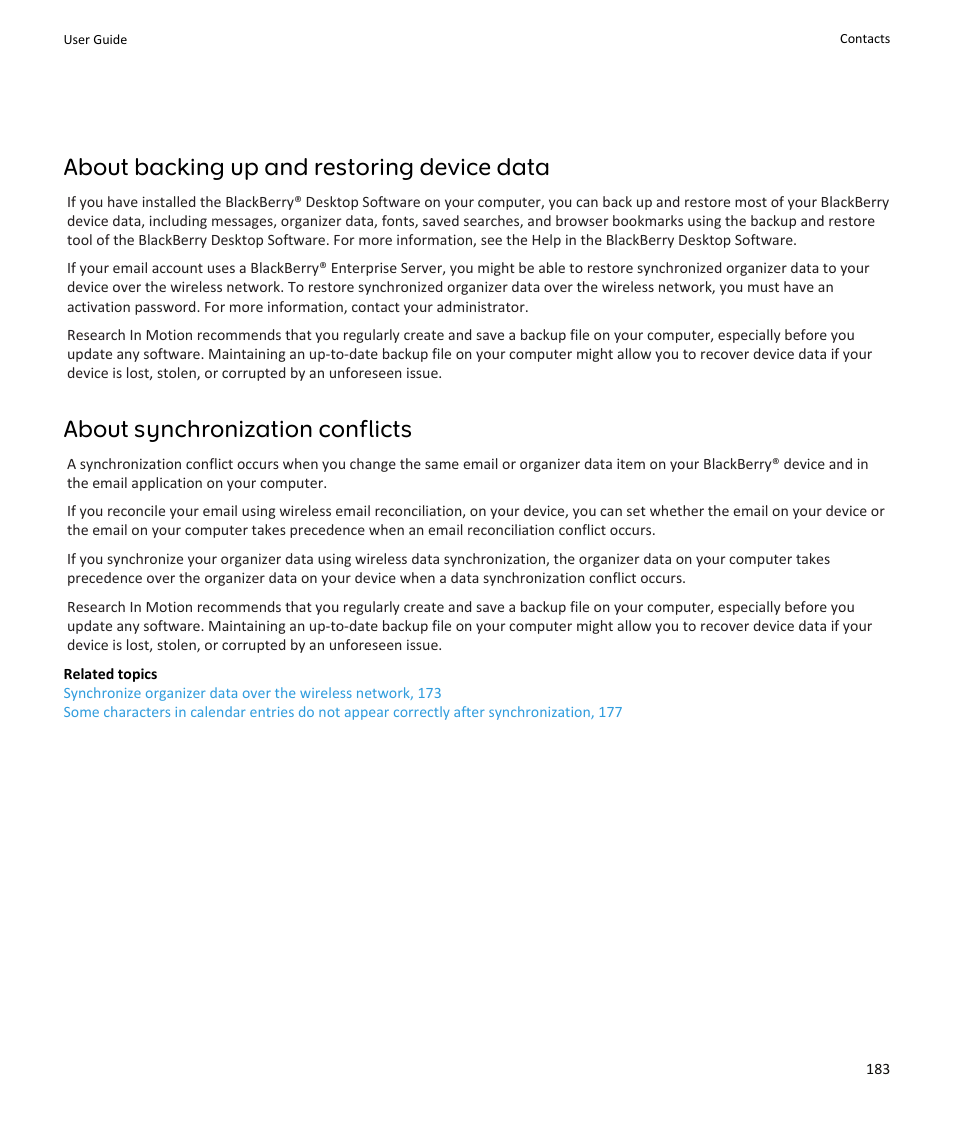 User Guide

Contacts

About backing up and restoring device data

If you have installed the BlackBerry® Desktop Software on your computer, you can back up and restore most of your BlackBerry device data, including messages, organizer data, fonts, saved searches, and browser bookmarks using the backup and restore tool of the BlackBerry Desktop Software. For more information, see the Help in the BlackBerry Desktop Software.

If your email account uses a BlackBerry® Enterprise Server, you might be able to restore synchronized organizer data to your device over the wireless network. To restore synchronized organizer data over the wireless network, you must have an activation password. For more information, contact your administrator.

Research In Motion recommends that you regularly create and save a backup file on your computer, especially before you update any software. Maintaining an up-to-date backup file on your computer might allow you to recover device data if your device is lost, stolen, or corrupted by an unforeseen issue.

About synchronization conflicts

A synchronization conflict occurs when you change the same email or organizer data item on your BlackBerry® device and in the email application on your computer.

If you reconcile your email using wireless email reconciliation, on your device, you can set whether the email on your device or the email on your computer takes precedence when an email reconciliation conflict occurs.

If you synchronize your organizer data using wireless data synchronization, the organizer data on your computer takes precedence over the organizer data on your device when a data synchronization conflict occurs.

Research In Motion recommends that you regularly create and save a backup file on your computer, especially before you update any software. Maintaining an up-to-date backup file on your computer might allow you to recover device data if your device is lost, stolen, or corrupted by an unforeseen issue.

Related topics
Synchronize organizer data over the wireless network, 173
Some characters in calendar entries do not appear correctly after synchronization, 177

183